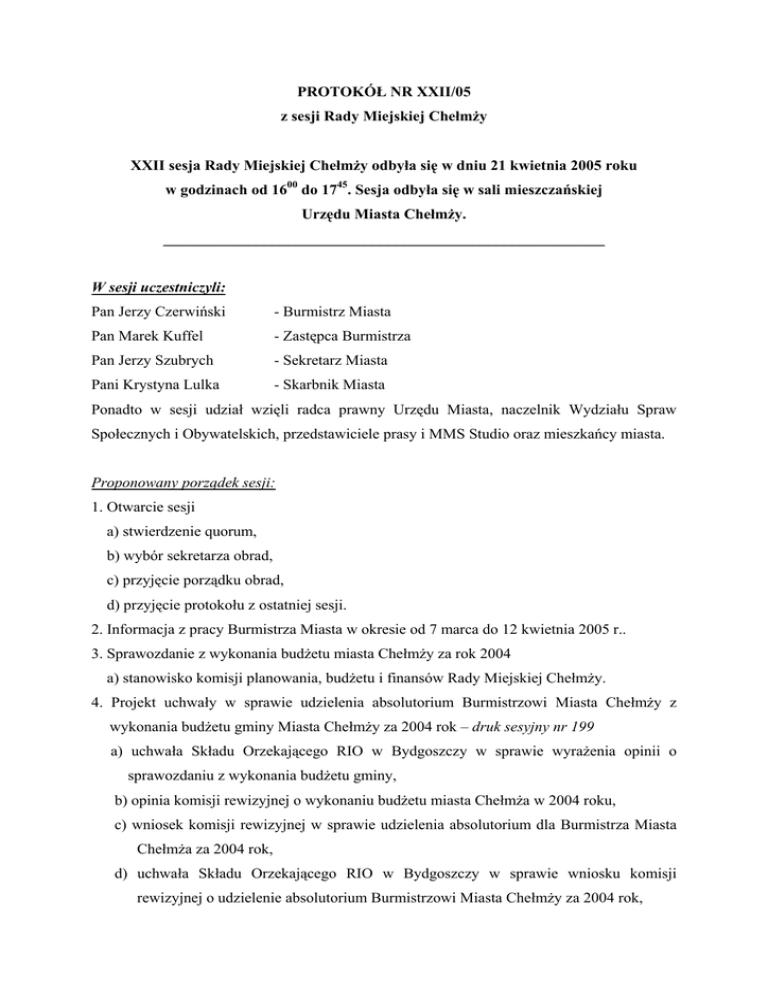 PROTOKÓŁ NR XXII/05
z sesji Rady Miejskiej Chełmży

XXII sesja Rady Miejskiej Chełmży odbyła się w dniu 21 kwietnia 2005 roku w godzinach od $16^{00}$ do $17^{45}$. Sesja odbyła się w sali mieszczańskiej Urzędu Miasta Chełmży.

W sesji uczestniczyli:
Pan Jerzy Czerwiński - Burmistrz Miasta
Pan Marek Kuffel - Zastępca Burmistrza
Pan Jerzy Szubrych - Sekretarz Miasta
Pani Krystyna Lulka - Skarbnik Miasta
Ponadto w sesji udział wzięli radca prawny Urzędu Miasta, naczelnik Wydziału Spraw Społecznych i Obywatelskich, przedstawiciele prasy i MMS Studio oraz mieszkańcy miasta.

Proponowany porządek sesji:
1. Otwarcie sesji
a) stwierdzenie quorum,
b) wybór sekretarza obrad,
c) przyjęcie porządku obrad,
d) przyjęcie protokołu z ostatniej sesji.
2. Informacja z pracy Burmistrza Miasta w okresie od 7 marca do 12 kwietnia 2005 r..
3. Sprawozdanie z wykonania budżetu miasta Chełmży za rok 2004
a) stanowisko komisji planowania, budżetu i finansów Rady Miejskiej Chełmży.
4. Projekt uchwały w sprawie udzielenia absolutorium Burmistrzowi Miasta Chełmży z wykonania budżetu gminy Miasta Chełmży za 2004 rok – druk sesyjny nr 199
a) uchwała Składu Orzekającego RIO w Bydgoszczy w sprawie wyrażenia opinii o sprawozdaniu z wykonania budżetu gminy,
b) opinia komisji rewizyjnej o wykonaniu budżetu miasta Chełmża w 2004 roku,
c) wniosek komisji rewizyjnej w sprawie udzielenia absolutorium dla Burmistrza Miasta Chełmża za 2004 rok,
d) uchwała Składu Orzekającego RIO w Bydgoszczy w sprawie wniosku komisji rewizyjnej o udzielenie absolutorium Burmistrzowi Miasta Chełmży za 2004 rok,